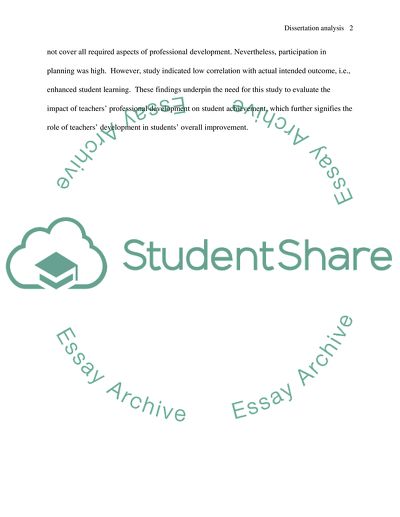 Dissertation analysis 2

not cover all required aspects of professional development. Nevertheless, participation in planning was high. However, study indicated low correlation with actual intended outcome, i.e., enhanced student learning. These findings underpin the need for this study to evaluate the impact of teachers' professional development on student achievement, which further signifies the role of teachers' development in students' overall improvement.

StudentShare

Essay Archive